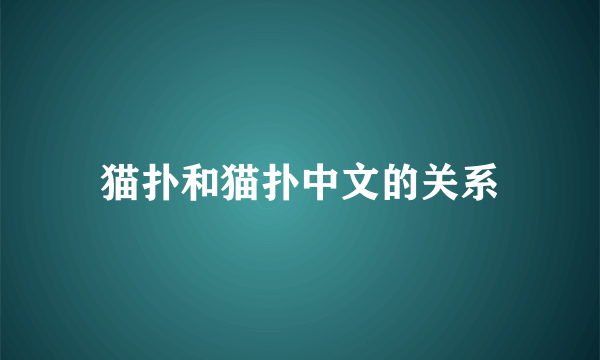 猫扑和猫扑中文的关系